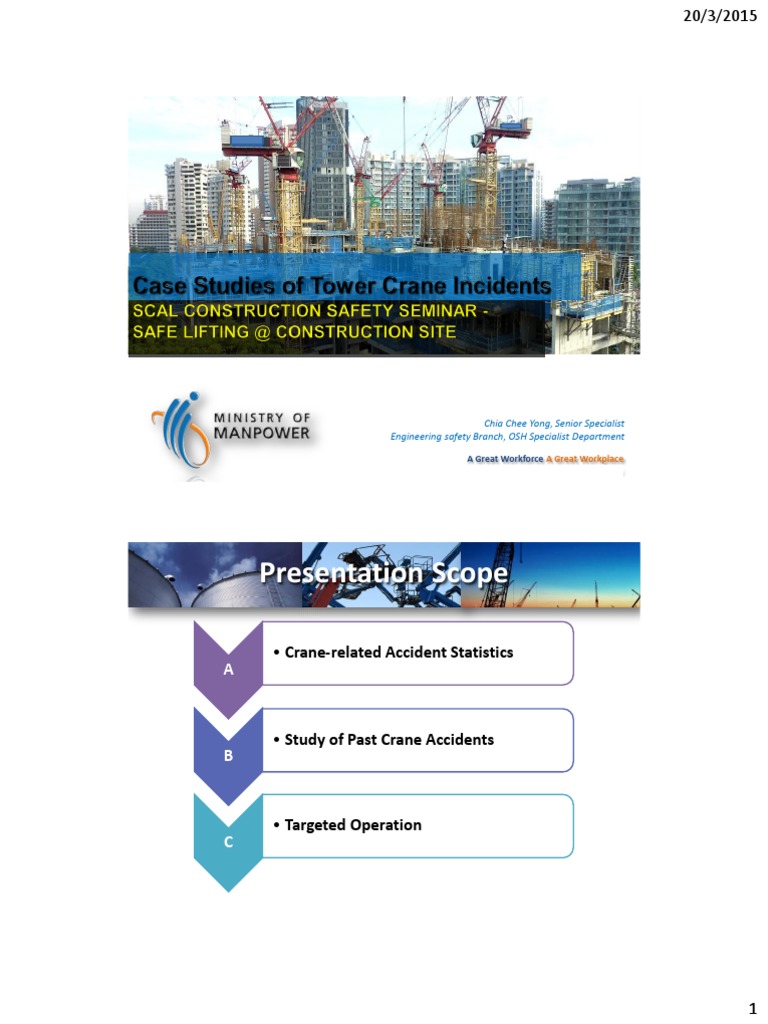 20/3/2015

Case Studies of Tower Crane Incidents

SCAL CONSTRUCTION SAFETY SEMINAR - SAFE LIFTING @ CONSTRUCTION SITE

MINISTRY OF MANPOWER

Chia Chee Yong, Senior Specialist
Engineering safety Branch, OSH Specialist Department

A Great Workforce A Great Workplace

Presentation Scope

A
• Crane-related Accident Statistics

B
• Study of Past Crane Accidents

C
• Targeted Operation

1